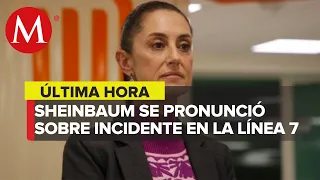 M

ÚLTIMA HORA

SHEINBAUM SE PRONUNCIÓ SOBRE INCIDENTE EN LA LÍNEA 7